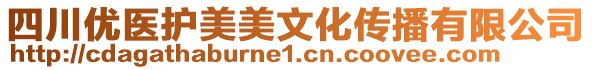 四川优医护美美文化传播有限公司
http://cdagathaburne1.cn.coovee.com